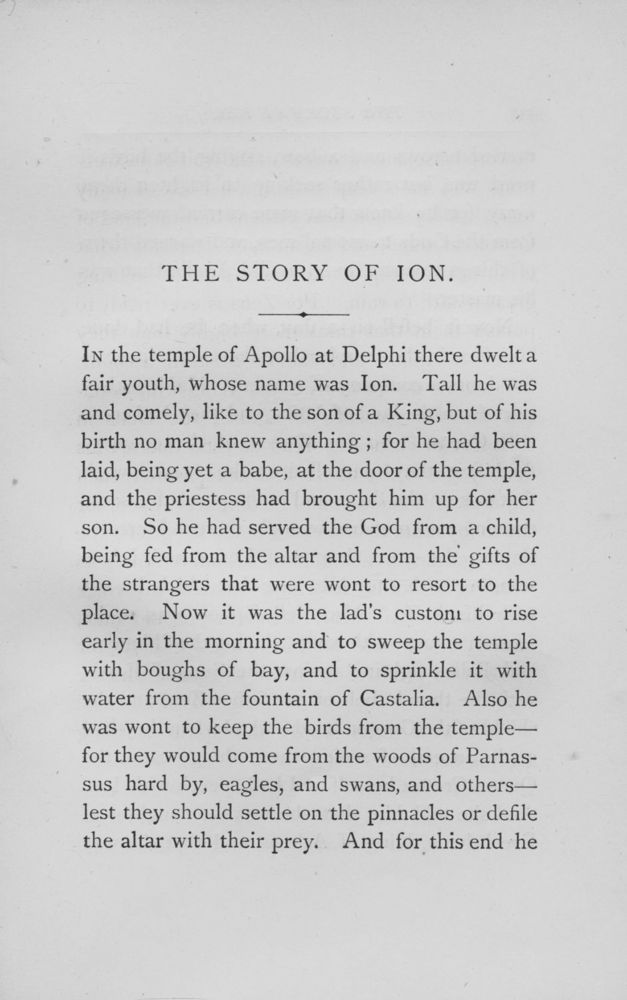 THE STORY OF ION.

In the temple of Apollo at Delphi there dwelt a fair youth, whose name was Ion. Tall he was and comely, like to the son of a King, but of his birth no man knew anything; for he had been laid, being yet a babe, at the door of the temple, and the priestess had brought him up for her son. So he had served the God from a child, being fed from the altar and from the gifts of the strangers that were wont to resort to the place. Now it was the lad's custom to rise early in the morning and to sweep the temple with boughs of bay, and to sprinkle it with water from the fountain of Castalia. Also he was wont to keep the birds from the temple—for they would come from the woods of Parnassus hard by, eagles, and swans, and others—lest they should settle on the pinnacles or defile the altar with their prey. And for this end he